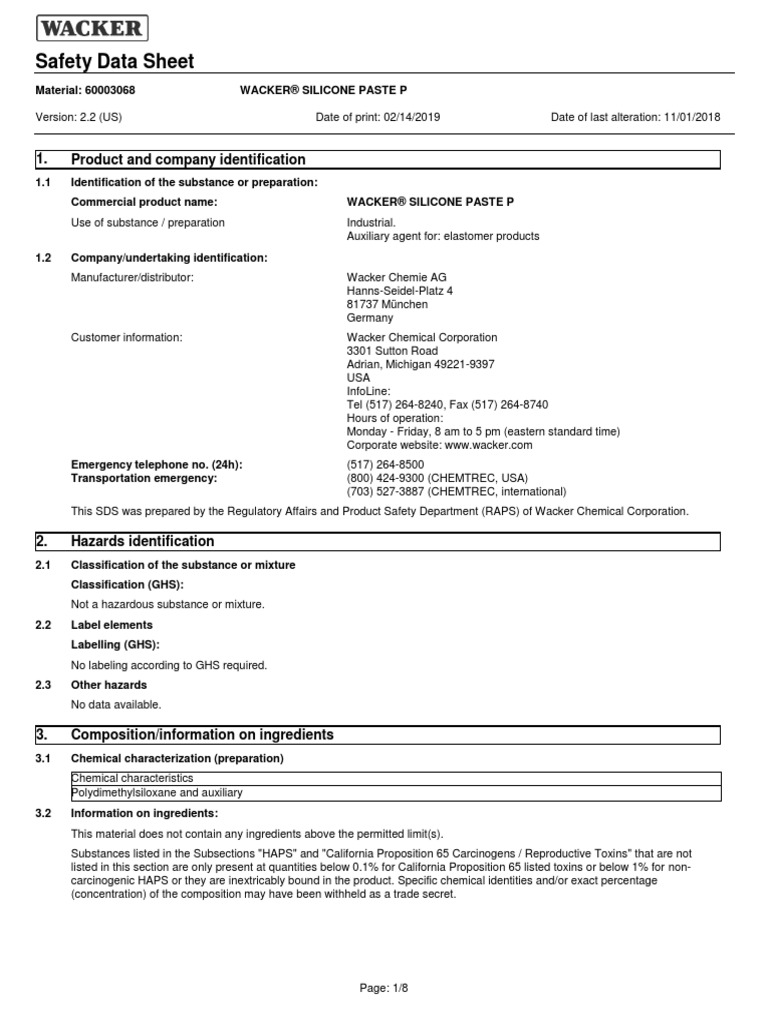 WACKER

Safety Data Sheet

Material: 60003068 WACKER® SILICONE PASTE P

Version: 2.2 (US) Date of print: 02/14/2019 Date of last alteration: 11/01/2018

1. Product and company identification

1.1 Identification of the substance or preparation:

Commercial product name: WACKER® SILICONE PASTE P

Use of substance / preparation Industrial.
Auxiliary agent for: elastomer products

1.2 Company/undertaking identification:

Manufacturer/distributor: Wacker Chemie AG
Hanns-Seidel-Platz 4
81737 München
Germany

Customer information: Wacker Chemical Corporation
3301 Sutton Road
Adrian, Michigan 49221-9397
USA
InfoLine:
Tel (517) 264-8240, Fax (517) 264-8740
Hours of operation:
Monday - Friday, 8 am to 5 pm (eastern standard time)
Corporate website: www.wacker.com

Emergency telephone no. (24h): (517) 264-8500
Transportation emergency: (800) 424-9300 (CHEMTREC, USA)
(703) 527-3887 (CHEMTREC, international)

This SDS was prepared by the Regulatory Affairs and Product Safety Department (RAPS) of Wacker Chemical Corporation.

2. Hazards identification

2.1 Classification of the substance or mixture

Classification (GHS):

Not a hazardous substance or mixture.

2.2 Label elements

Labelling (GHS):

No labeling according to GHS required.

2.3 Other hazards

No data available.

3. Composition/information on ingredients

3.1 Chemical characterization (preparation)

| Chemical characteristics |
|---|
| Polydimethylsiloxane and auxiliary |

3.2 Information on ingredients:

This material does not contain any ingredients above the permitted limit(s).

Substances listed in the Subsections "HAPS" and "California Proposition 65 Carcinogens / Reproductive Toxins" that are not listed in this section are only present at quantities below 0.1% for California Proposition 65 listed toxins or below 1% for non-carcinogenic HAPS or they are inextricably bound in the product. Specific chemical identities and/or exact percentage (concentration) of the composition may have been withheld as a trade secret.

Page: 1/8